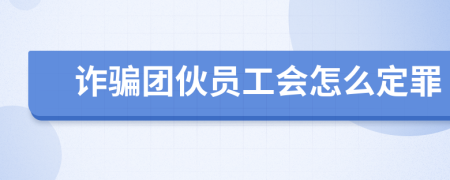 诈骗团伙员工会怎么定罪